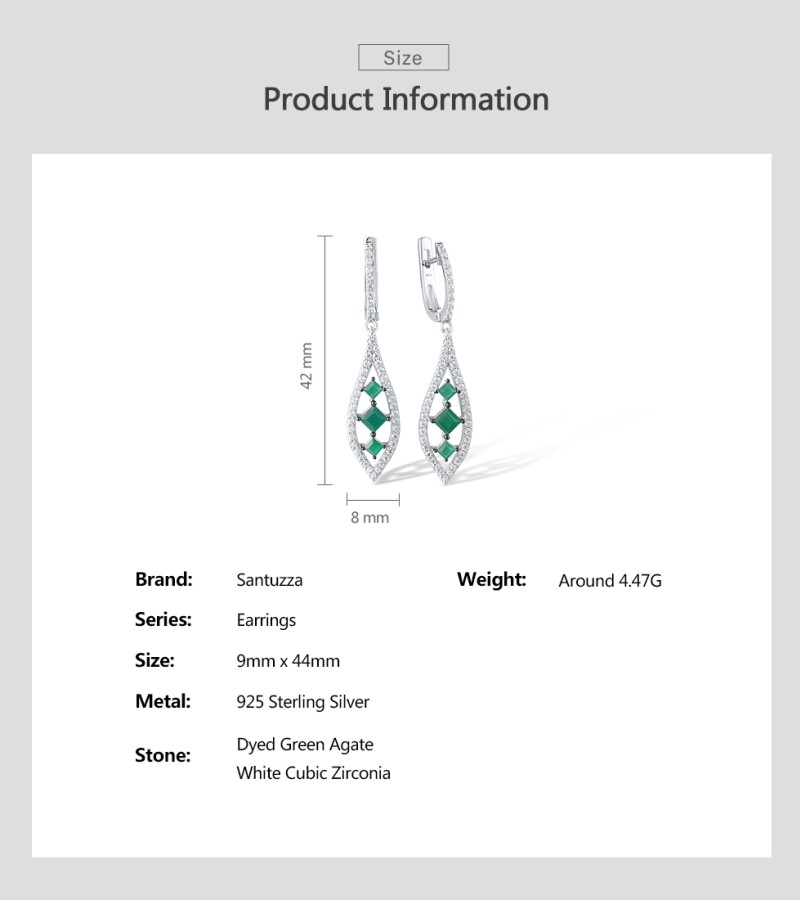 Size

Product Information

42 mm

8 mm

Brand: Santuzza

Series: Earrings

Size: 9mm x 44mm

Metal: 925 Sterling Silver

Stone: Dyed Green Agate
White Cubic Zirconia

Weight: Around 4.47G